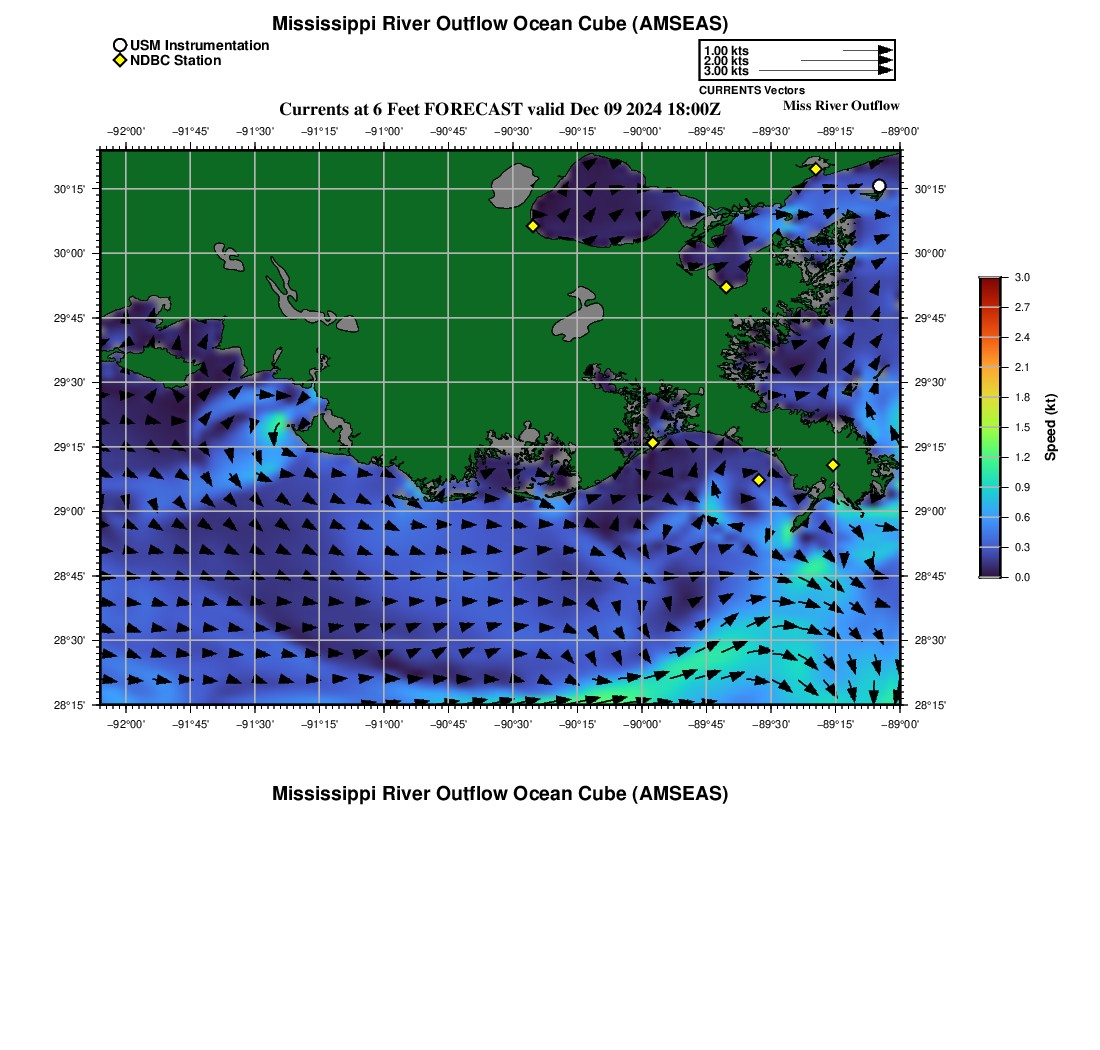 Mississippi River Outflow Ocean Cube (AMSEAS)

USM Instrumentation
NDBC Station

1.00 kts
2.00 kts
3.00 kts
CURRENTS Vectors

Currents at 6 Feet FORECAST valid Dec 09 2024 18:00Z

Miss River Outflow

−92°00' −91°45' −91°30' −91°15' −91°00' −90°45' −90°30' −90°15' −90°00' −89°45' −89°30' −89°15' −89°00'

30°15' 30°00' 29°45' 29°30' 29°15' 29°00' 28°45' 28°30' 28°15'

30°15' 30°00' 29°45' 29°30' 29°15' 29°00' 28°45' 28°30' 28°15'

−92°00' −91°45' −91°30' −91°15' −91°00' −90°45' −90°30' −90°15' −90°00' −89°45' −89°30' −89°15' −89°00'

3.0 2.7 2.4 2.1 1.8 1.5 1.2 0.9 0.6 0.3 0.0

Speed (kt)

Mississippi River Outflow Ocean Cube (AMSEAS)